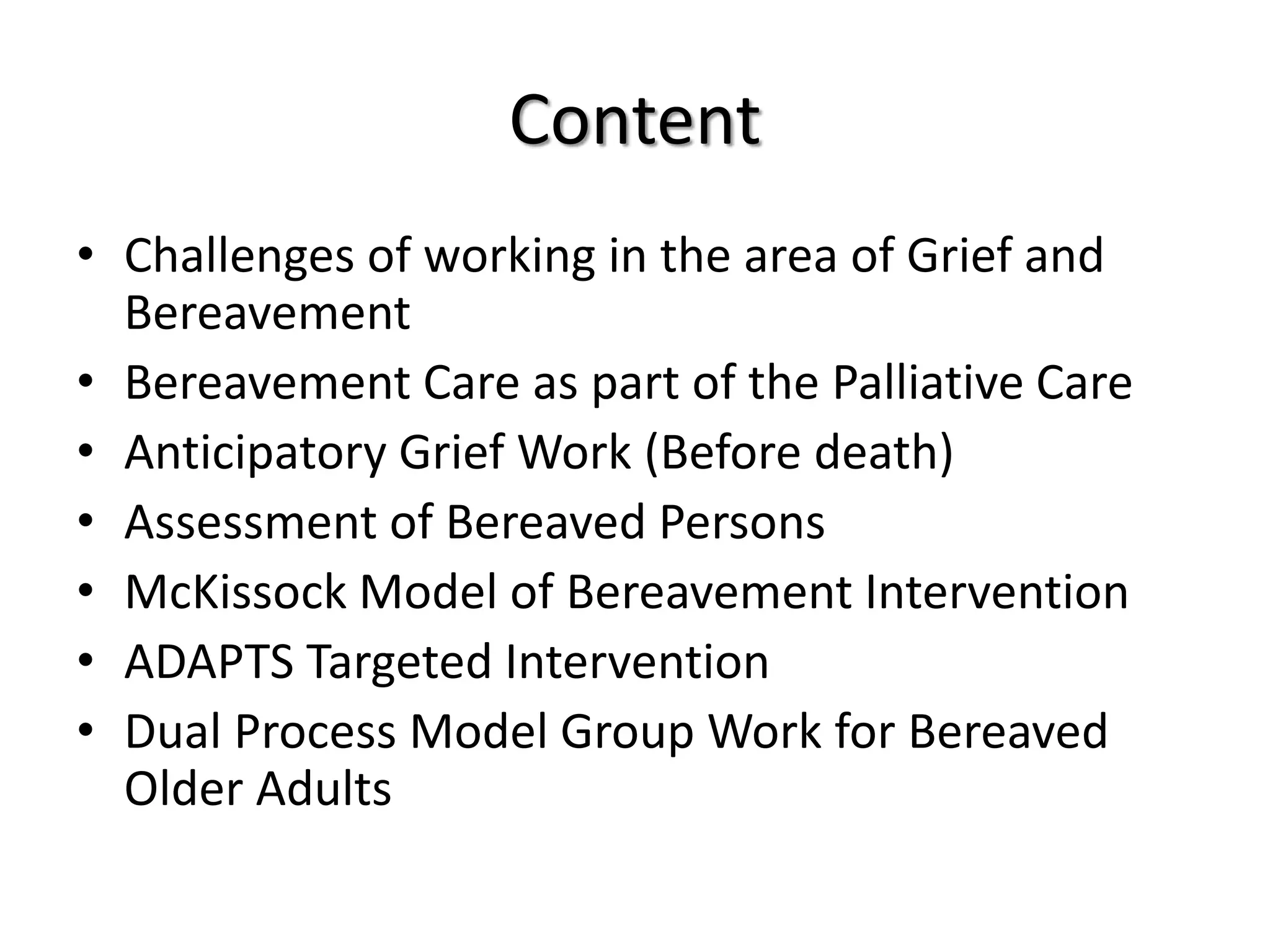 Content

• Challenges of working in the area of Grief and Bereavement
• Bereavement Care as part of the Palliative Care
• Anticipatory Grief Work (Before death)
• Assessment of Bereaved Persons
• McKissock Model of Bereavement Intervention
• ADAPTS Targeted Intervention
• Dual Process Model Group Work for Bereaved Older Adults